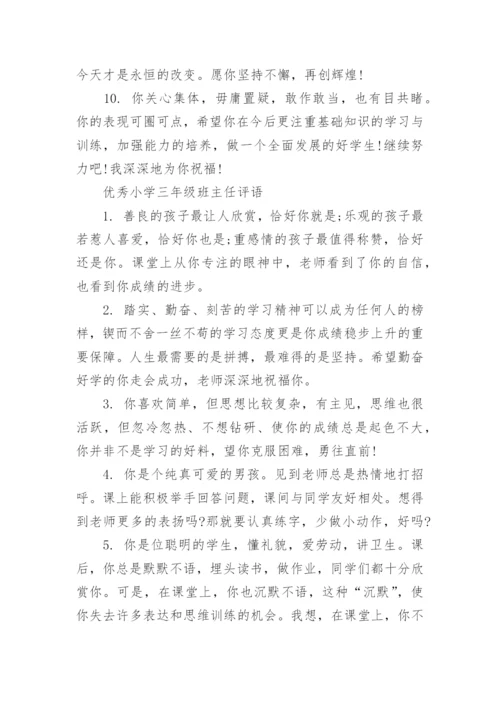 今天才是永恒的改变。愿你坚持不懈，再创辉煌!

10. 你关心集体，毋庸置疑，敢作敢当，也有目共睹。你的表现可圈可点，希望你在今后更注重基础知识的学习与训练，加强能力的培养，做一个全面发展的好学生!继续努力吧!我深深地为你祝福!

优秀小学三年级班主任评语

1. 善良的孩子最让人欣赏，恰好你就是;乐观的孩子最若惹人喜爱，恰好你也是;重感情的孩子最值得称赞，恰好还是你。课堂上从你专注的眼神中，老师看到了你的自信，也看到你成绩的进步。

2. 踏实、勤奋、刻苦的学习精神可以成为任何人的榜样，锲而不舍一丝不苟的学习态度更是你成绩稳步上升的重要保障。人生最需要的是拼搏，最难得的是坚持。希望勤奋好学的你走会成功，老师深深地祝福你。

3. 你喜欢简单，但思想比较复杂，有主见，思维也很活跃，但忽冷忽热、不想钻研、使你的成绩总是起色不大，你并非不是学习的好料，望你克服困难，勇往直前!

4. 你是个纯真可爱的男孩。见到老师总是热情地打招呼。课上能积极举手回答问题，课间与同学友好相处。想得到老师更多的表扬吗?那就要认真练字，少做小动作，好吗?

5. 你是位聪明的学生，懂礼貌，爱劳动，讲卫生。课后，你总是默默不语，埋头读书，做作业，同学们都十分欣赏你。可是，在课堂上，你也沉默不语，这种“沉默”，使你失去许多表达和思维训练的机会。我想，在课堂上，你不